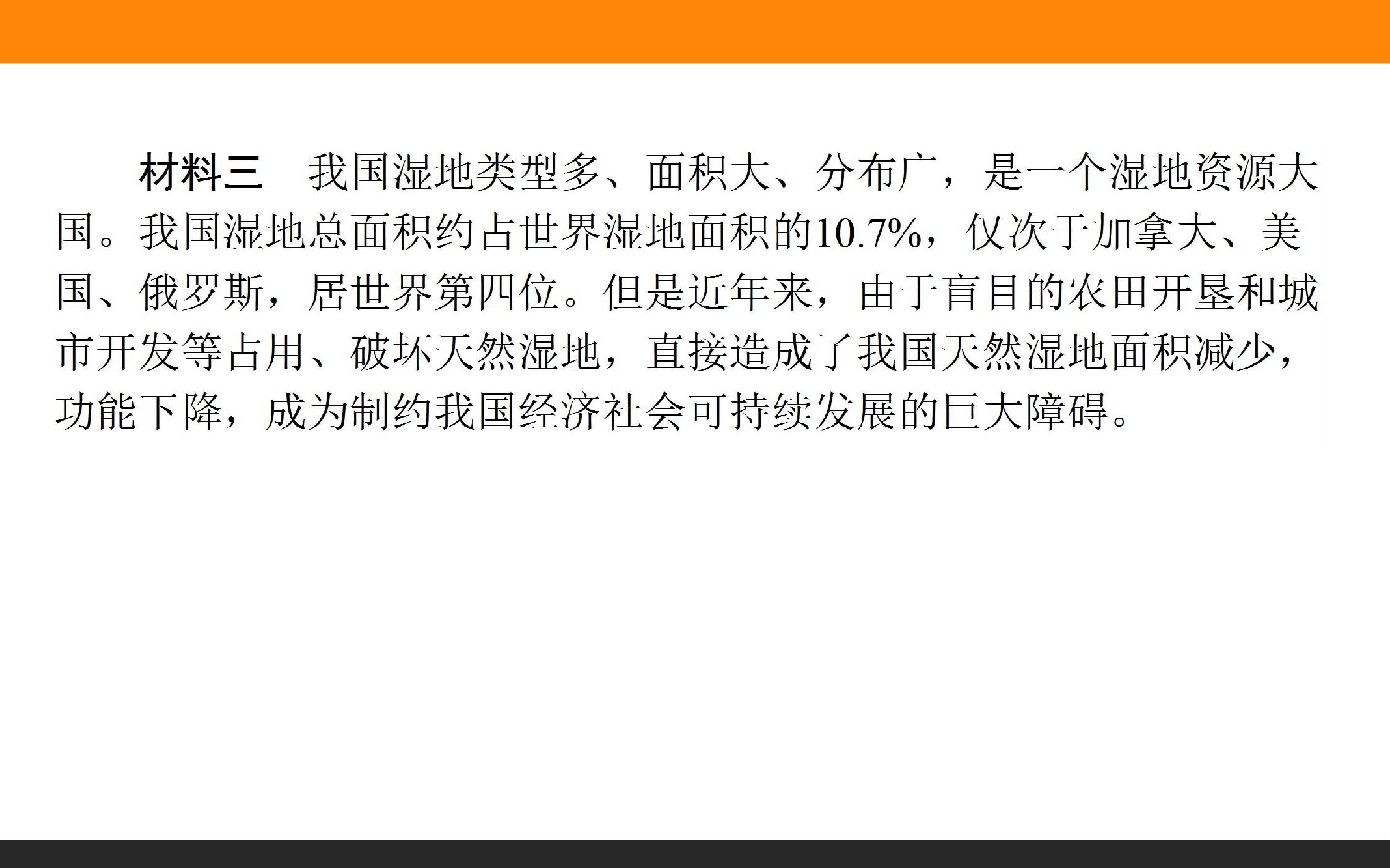 材料三 我国湿地类型多、面积大、分布广，是一个湿地资源大国。我国湿地总面积约占世界湿地面积的10.7%，仅次于加拿大、美国、俄罗斯，居世界第四位。但是近年来，由于盲目的农田开垦和城市开发等占用、破坏天然湿地，直接造成了我国天然湿地面积减少，功能下降，成为制约我国经济社会可持续发展的巨大障碍。